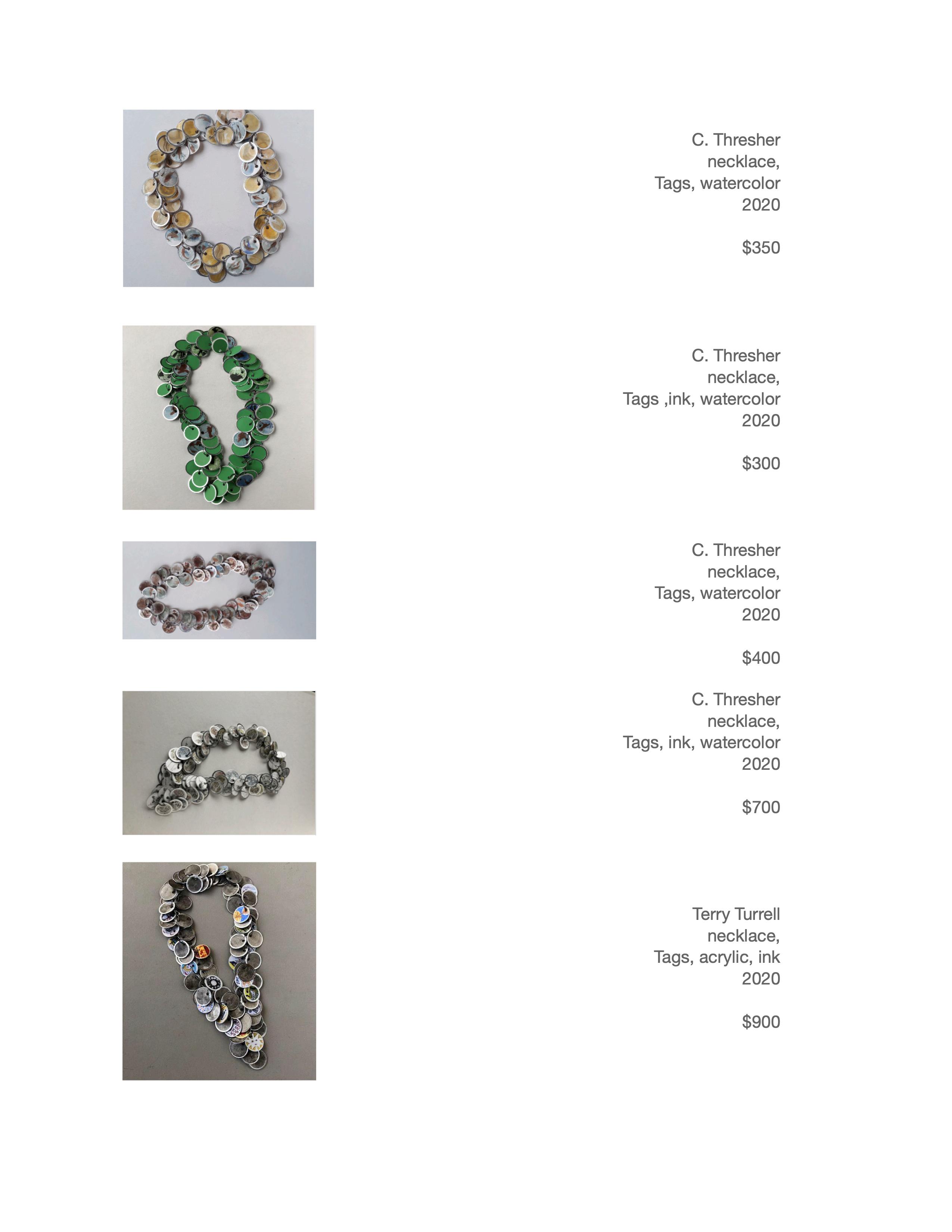 C. Thresher
necklace,
Tags, watercolor
2020

$350

C. Thresher
necklace,
Tags ,ink, watercolor
2020

$300

C. Thresher
necklace,
Tags, watercolor
2020

$400

C. Thresher
necklace,
Tags, ink, watercolor
2020

$700

Terry Turrell
necklace,
Tags, acrylic, ink
2020

$900